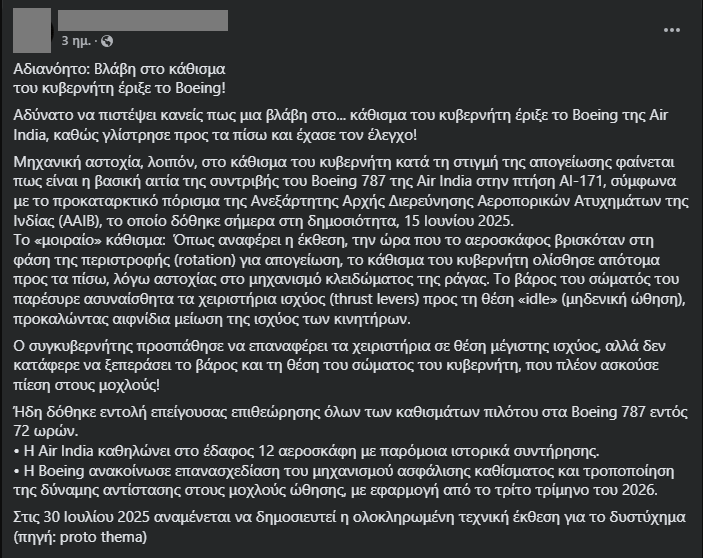 3 ημ. ·

Αδιανόητο: Βλάβη στο κάθισμα του κυβερνήτη έριξε το Boeing!

Αδύνατο να πιστέψει κανείς πως μια βλάβη στο... κάθισμα του κυβερνήτη έριξε το Boeing της Air India, καθώς γλίστρησε προς τα πίσω και έχασε τον έλεγχο!

Μηχανική αστοχία, λοιπόν, στο κάθισμα του κυβερνήτη κατά τη στιγμή της απογείωσης φαίνεται πως είναι η βασική αιτία της συντριβής του Boeing 787 της Air India στην πτήση AI-171, σύμφωνα με το προκαταρκτικό πόρισμα της Ανεξάρτητης Αρχής Διερεύνησης Αεροπορικών Ατυχημάτων της Ινδίας (AAIB), το οποίο δόθηκε σήμερα στη δημοσιότητα, 15 Ιουνίου 2025.
Το «μοιραίο» κάθισμα: Όπως αναφέρει η έκθεση, την ώρα που το αεροσκάφος βρισκόταν στη φάση της περιστροφής (rotation) για απογείωση, το κάθισμα του κυβερνήτη ολίσθησε απότομα προς τα πίσω, λόγω αστοχίας στο μηχανισμό κλειδώματος της ράγας. Το βάρος του σώματός του παρέσυρε ασυναίσθητα τα χειριστήρια ισχύος (thrust levers) προς τη θέση «idle» (μηδενική ώθηση), προκαλώντας αιφνίδια μείωση της ισχύος των κινητήρων.

Ο συγκυβερνήτης προσπάθησε να επαναφέρει τα χειριστήρια σε θέση μέγιστης ισχύος, αλλά δεν κατάφερε να ξεπεράσει το βάρος και τη θέση του σώματος του κυβερνήτη, που πλέον ασκούσε πίεση στους μοχλούς!

Ήδη δόθηκε εντολή επείγουσας επιθεώρησης όλων των καθισμάτων πιλότου στα Boeing 787 εντός 72 ωρών.
• Η Air India καθηλώνει στο έδαφος 12 αεροσκάφη με παρόμοια ιστορικά συντήρησης.
• Η Boeing ανακοίνωσε επανασχεδίαση του μηχανισμού ασφάλισης καθίσματος και τροποποίηση της δύναμης αντίστασης στους μοχλούς ώθησης, με εφαρμογή από το τρίτο τρίμηνο του 2026.

Στις 30 Ιουλίου 2025 αναμένεται να δημοσιευτεί η ολοκληρωμένη τεχνική έκθεση για το δυστύχημα (πηγή: proto thema)